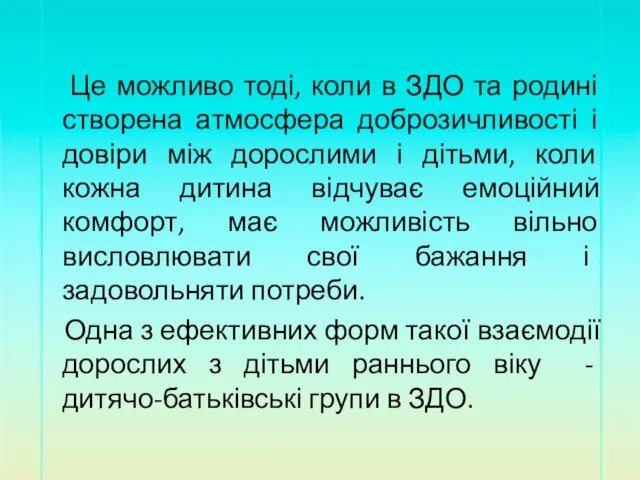 Це можливо тоді, коли в ЗДО та родині створена атмосфера доброзичливості і довіри між дорослими і дітьми, коли кожна дитина відчуває емоційний комфорт, має можливість вільно висловлювати свої бажання і задовольняти потреби.

Одна з ефективних форм такої взаємодії дорослих з дітьми раннього віку - дитячо-батьківські групи в ЗДО.